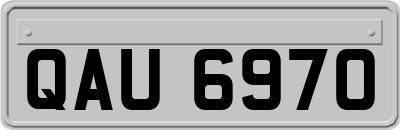 QAU 6970